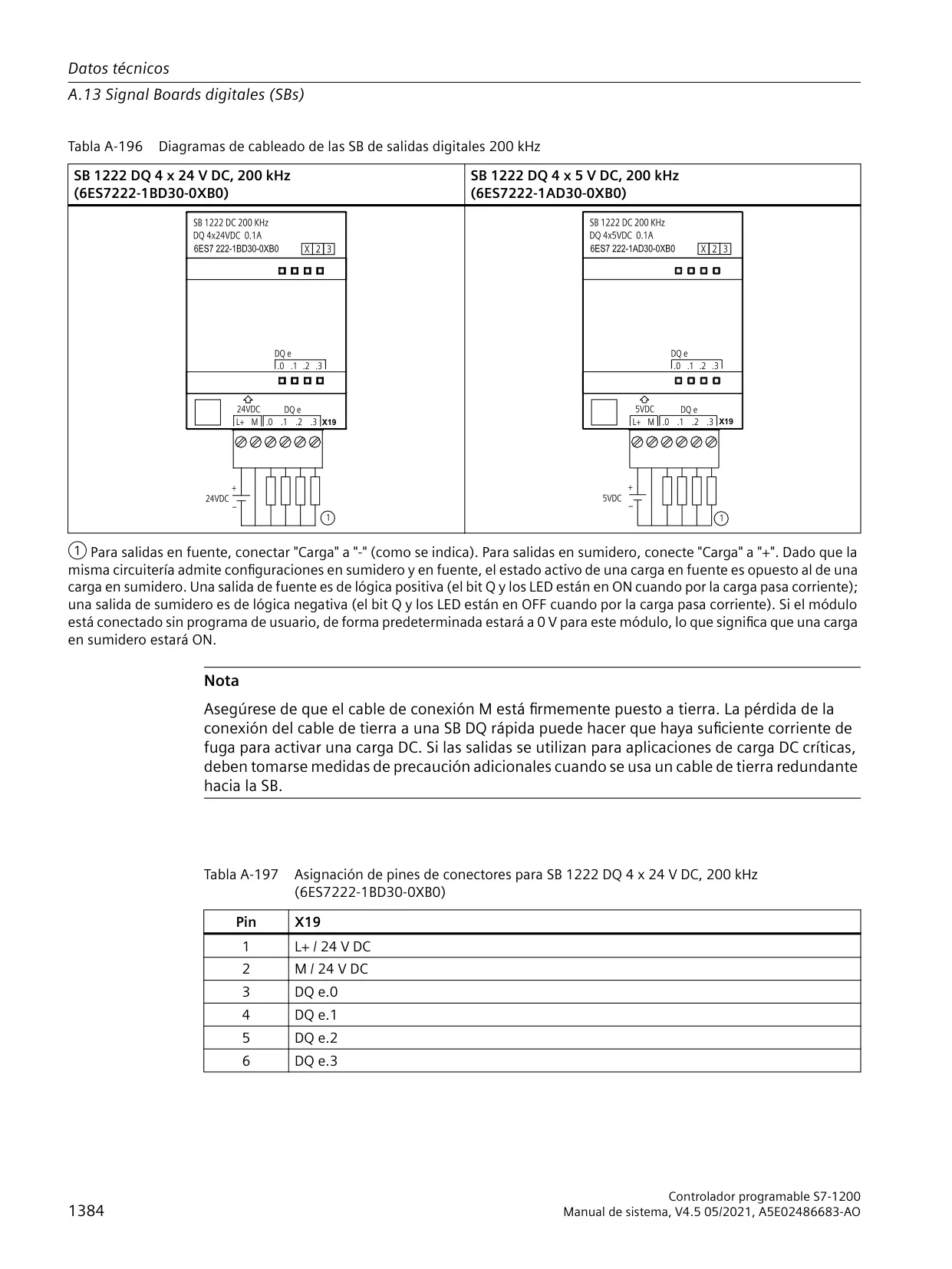 Datos técnicos

A.13 Signal Boards digitales (SBs)

Tabla A-196 Diagramas de cableado de las SB de salidas digitales 200 kHz

| SB 1222 DQ 4 x 24 V DC, 200 kHz (6ES7222-1BD30-0XB0) | SB 1222 DQ 4 x 5 V DC, 200 kHz (6ES7222-1AD30-0XB0) |
|---|---|
| SB 1222 DC 200 KHz DQ 4x24VDC 0.1A 6ES7 222-1BD30-0XB0 X 2 3 DQ e .0 .1 .2 .3 24VDC DQ e L+ M .0 .1 .2 .3 X19 + 24VDC − ① | SB 1222 DC 200 KHz DQ 4x5VDC 0.1A 6ES7 222-1AD30-0XB0 X 2 3 DQ e .0 .1 .2 .3 5VDC DQ e L+ M .0 .1 .2 .3 X19 + 5VDC − ① |

① Para salidas en fuente, conectar "Carga" a "-" (como se indica). Para salidas en sumidero, conecte "Carga" a "+". Dado que la misma circuitería admite configuraciones en sumidero y en fuente, el estado activo de una carga en fuente es opuesto al de una carga en sumidero. Una salida de fuente es de lógica positiva (el bit Q y los LED están en ON cuando por la carga pasa corriente); una salida de sumidero es de lógica negativa (el bit Q y los LED están en OFF cuando por la carga pasa corriente). Si el módulo está conectado sin programa de usuario, de forma predeterminada estará a 0 V para este módulo, lo que significa que una carga en sumidero estará ON.

Nota

Asegúrese de que el cable de conexión M está firmemente puesto a tierra. La pérdida de la conexión del cable de tierra a una SB DQ rápida puede hacer que haya suficiente corriente de fuga para activar una carga DC. Si las salidas se utilizan para aplicaciones de carga DC críticas, deben tomarse medidas de precaución adicionales cuando se usa un cable de tierra redundante hacia la SB.

Tabla A-197 Asignación de pines de conectores para SB 1222 DQ 4 x 24 V DC, 200 kHz (6ES7222-1BD30-0XB0)

| Pin | X19 |
|---|---|
| 1 | L+ / 24 V DC |
| 2 | M / 24 V DC |
| 3 | DQ e.0 |
| 4 | DQ e.1 |
| 5 | DQ e.2 |
| 6 | DQ e.3 |

1384

Controlador programable S7-1200
Manual de sistema, V4.5 05/2021, A5E02486683-AO